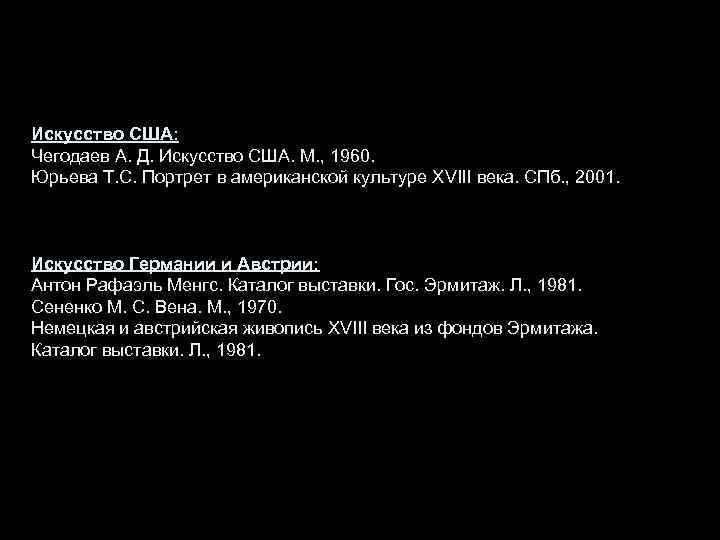 Искусство США:
Чегодаев А. Д. Искусство США. М., 1960.
Юрьева Т.С. Портрет в американской культуре XVIII века. СПб., 2001.

Искусство Германии и Австрии:
Антон Рафаэль Менгс. Каталог выставки. Гос. Эрмитаж. Л., 1981.
Сененко М. С. Вена. М., 1970.
Немецкая и австрийская живопись XVIII века из фондов Эрмитажа. Каталог выставки. Л., 1981.